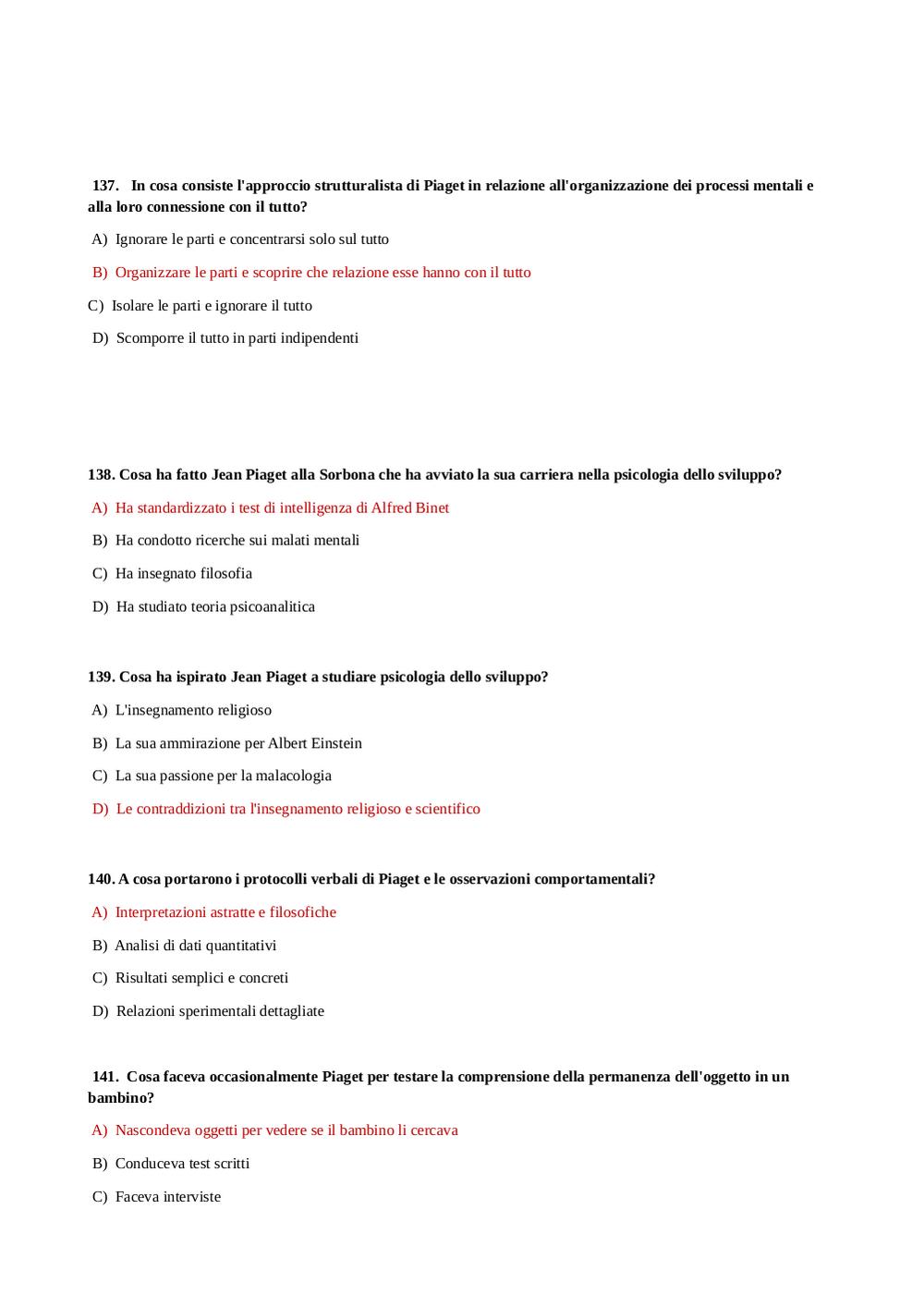 137. In cosa consiste l'approccio strutturalista di Piaget in relazione all'organizzazione dei processi mentali e alla loro connessione con il tutto?

A) Ignorare le parti e concentrarsi solo sul tutto

B) Organizzare le parti e scoprire che relazione esse hanno con il tutto

C) Isolare le parti e ignorare il tutto

D) Scomporre il tutto in parti indipendenti

138. Cosa ha fatto Jean Piaget alla Sorbona che ha avviato la sua carriera nella psicologia dello sviluppo?

A) Ha standardizzato i test di intelligenza di Alfred Binet

B) Ha condotto ricerche sui malati mentali

C) Ha insegnato filosofia

D) Ha studiato teoria psicoanalitica

139. Cosa ha ispirato Jean Piaget a studiare psicologia dello sviluppo?

A) L'insegnamento religioso

B) La sua ammirazione per Albert Einstein

C) La sua passione per la malacologia

D) Le contraddizioni tra l'insegnamento religioso e scientifico

140. A cosa portarono i protocolli verbali di Piaget e le osservazioni comportamentali?

A) Interpretazioni astratte e filosofiche

B) Analisi di dati quantitativi

C) Risultati semplici e concreti

D) Relazioni sperimentali dettagliate

141. Cosa faceva occasionalmente Piaget per testare la comprensione della permanenza dell'oggetto in un bambino?

A) Nascondeva oggetti per vedere se il bambino li cercava

B) Conduceva test scritti

C) Faceva interviste